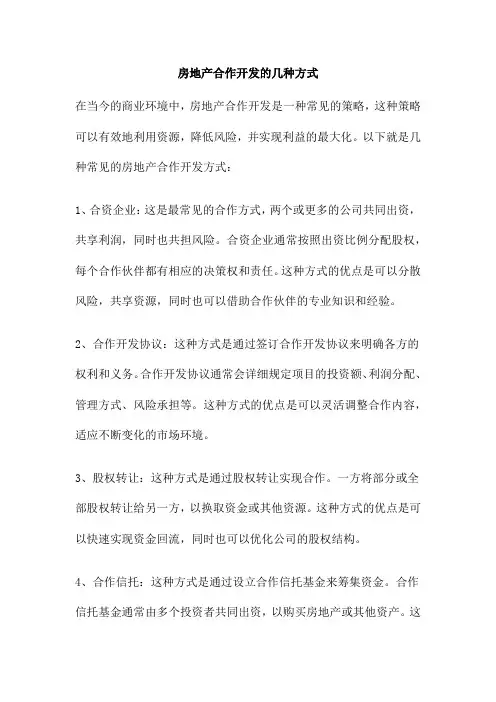 房地产合作开发的几种方式

在当今的商业环境中，房地产合作开发是一种常见的策略，这种策略可以有效地利用资源，降低风险，并实现利益的最大化。以下就是几种常见的房地产合作开发方式：

1、合资企业：这是最常见的合作方式，两个或更多的公司共同出资，共享利润，同时也共担风险。合资企业通常按照出资比例分配股权，每个合作伙伴都有相应的决策权和责任。这种方式的优点是可以分散风险，共享资源，同时也可以借助合作伙伴的专业知识和经验。

2、合作开发协议：这种方式是通过签订合作开发协议来明确各方的权利和义务。合作开发协议通常会详细规定项目的投资额、利润分配、管理方式、风险承担等。这种方式的优点是可以灵活调整合作内容，适应不断变化的市场环境。

3、股权转让：这种方式是通过股权转让实现合作。一方将部分或全部股权转让给另一方，以换取资金或其他资源。这种方式的优点是可以快速实现资金回流，同时也可以优化公司的股权结构。

4、合作信托：这种方式是通过设立合作信托基金来筹集资金。合作信托基金通常由多个投资者共同出资，以购买房地产或其他资产。这